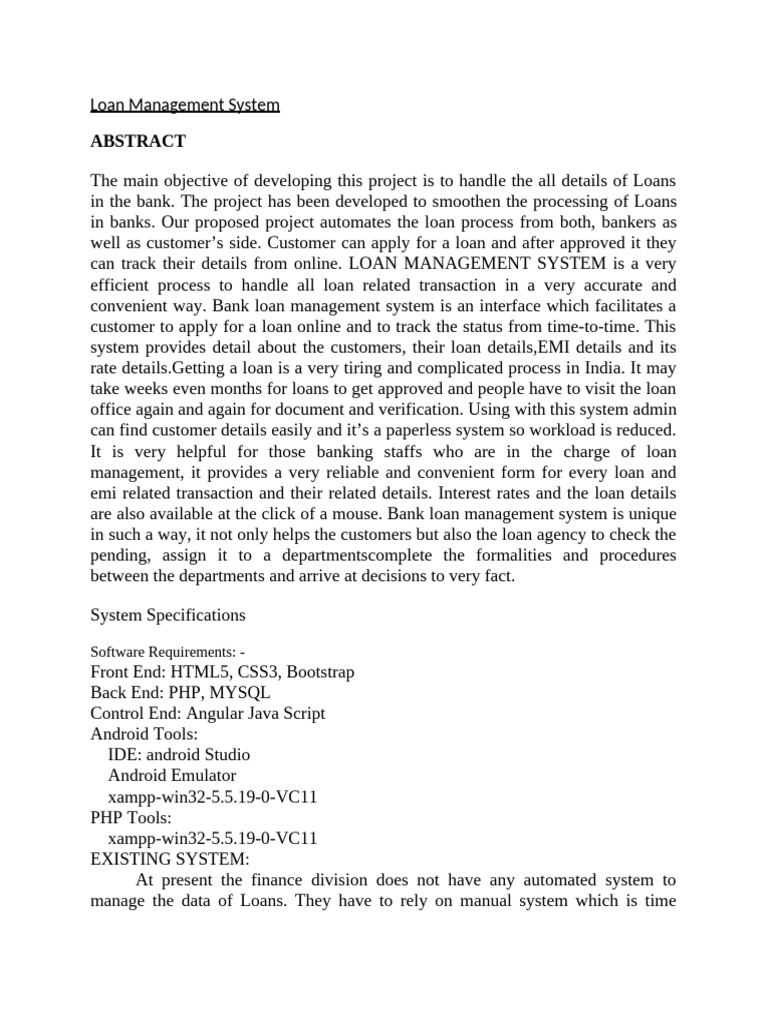 Loan Management System

ABSTRACT

The main objective of developing this project is to handle the all details of Loans in the bank. The project has been developed to smoothen the processing of Loans in banks. Our proposed project automates the loan process from both, bankers as well as customer's side. Customer can apply for a loan and after approved it they can track their details from online. LOAN MANAGEMENT SYSTEM is a very efficient process to handle all loan related transaction in a very accurate and convenient way. Bank loan management system is an interface which facilitates a customer to apply for a loan online and to track the status from time-to-time. This system provides detail about the customers, their loan details,EMI details and its rate details.Getting a loan is a very tiring and complicated process in India. It may take weeks even months for loans to get approved and people have to visit the loan office again and again for document and verification. Using with this system admin can find customer details easily and it's a paperless system so workload is reduced. It is very helpful for those banking staffs who are in the charge of loan management, it provides a very reliable and convenient form for every loan and emi related transaction and their related details. Interest rates and the loan details are also available at the click of a mouse. Bank loan management system is unique in such a way, it not only helps the customers but also the loan agency to check the pending, assign it to a departmentscomplete the formalities and procedures between the departments and arrive at decisions to very fact.

System Specifications

Software Requirements: -
Front End: HTML5, CSS3, Bootstrap
Back End: PHP, MYSQL
Control End: Angular Java Script
Android Tools:
IDE: android Studio
Android Emulator
xampp-win32-5.5.19-0-VC11
PHP Tools:
xampp-win32-5.5.19-0-VC11
EXISTING SYSTEM:
At present the finance division does not have any automated system to manage the data of Loans. They have to rely on manual system which is time